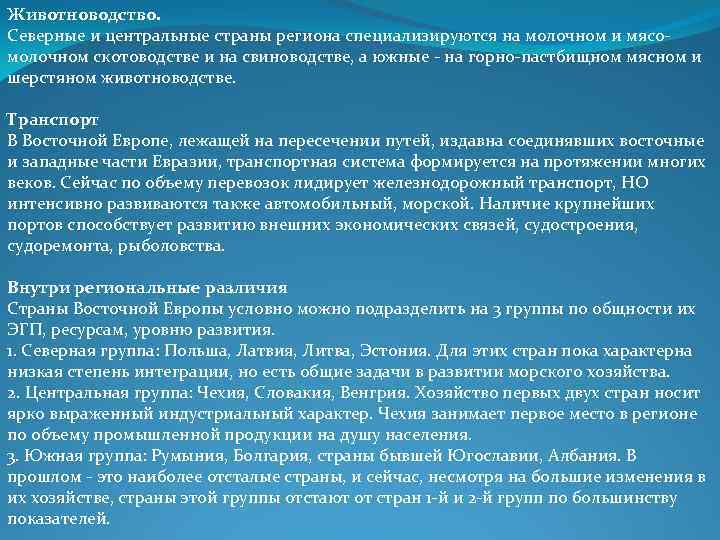 Животноводство.
Северные и центральные страны региона специализируются на молочном и мясо-молочном скотоводстве и на свиноводстве, а южные - на горно-пастбищном мясном и шерстяном животноводстве.

Транспорт
В Восточной Европе, лежащей на пересечении путей, издавна соединявших восточные и западные части Евразии, транспортная система формируется на протяжении многих веков. Сейчас по объему перевозок лидирует железнодорожный транспорт, НО интенсивно развиваются также автомобильный, морской. Наличие крупнейших портов способствует развитию внешних экономических связей, судостроения, судоремонта, рыболовства.

Внутри региональные различия
Страны Восточной Европы условно можно подразделить на 3 группы по общности их ЭГП, ресурсам, уровню развития.
1. Северная группа: Польша, Латвия, Литва, Эстония. Для этих стран пока характерна низкая степень интеграции, но есть общие задачи в развитии морского хозяйства.
2. Центральная группа: Чехия, Словакия, Венгрия. Хозяйство первых двух стран носит ярко выраженный индустриальный характер. Чехия занимает первое место в регионе по объему промышленной продукции на душу населения.
3. Южная группа: Румыния, Болгария, страны бывшей Югославии, Албания. В прошлом - это наиболее отсталые страны, и сейчас, несмотря на большие изменения в их хозяйстве, страны этой группы отстают от стран 1-й и 2-й групп по большинству показателей.